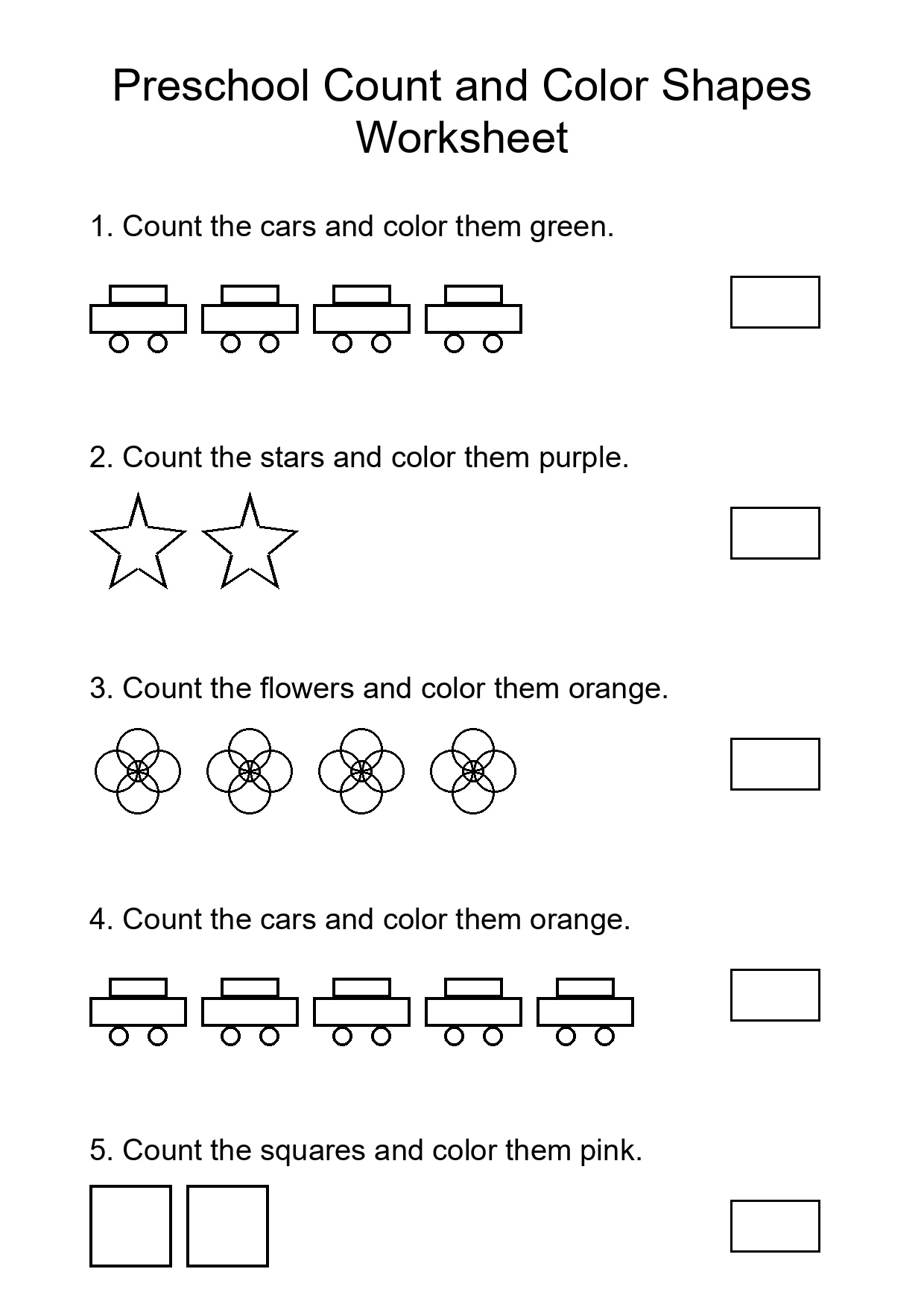 Preschool Count and Color Shapes Worksheet

1. Count the cars and color them green.

2. Count the stars and color them purple.

3. Count the flowers and color them orange.

4. Count the cars and color them orange.

5. Count the squares and color them pink.